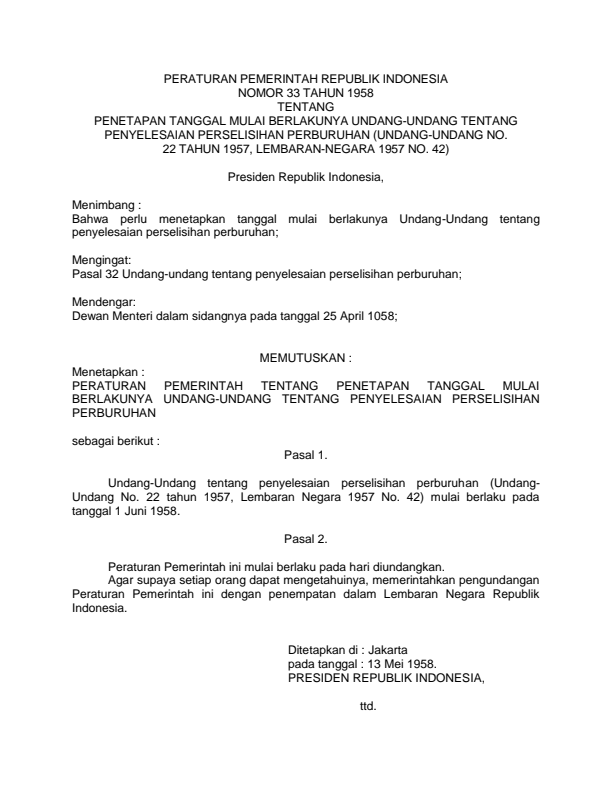 PERATURAN PEMERINTAH REPUBLIK INDONESIA
NOMOR 33 TAHUN 1958
TENTANG
PENETAPAN TANGGAL MULAI BERLAKUNYA UNDANG-UNDANG TENTANG PENYELESAIAN PERSELISIHAN PERBURUHAN (UNDANG-UNDANG NO. 22 TAHUN 1957, LEMBARAN-NEGARA 1957 NO. 42)

Presiden Republik Indonesia,

Menimbang :
Bahwa perlu menetapkan tanggal mulai berlakunya Undang-Undang tentang penyelesaian perselisihan perburuhan;

Mengingat:
Pasal 32 Undang-undang tentang penyelesaian perselisihan perburuhan;

Mendengar:
Dewan Menteri dalam sidangnya pada tanggal 25 April 1058;

MEMUTUSKAN :

Menetapkan :
PERATURAN PEMERINTAH TENTANG PENETAPAN TANGGAL MULAI BERLAKUNYA UNDANG-UNDANG TENTANG PENYELESAIAN PERSELISIHAN PERBURUHAN

sebagai berikut :

Pasal 1.

Undang-Undang tentang penyelesaian perselisihan perburuhan (Undang-Undang No. 22 tahun 1957, Lembaran Negara 1957 No. 42) mulai berlaku pada tanggal 1 Juni 1958.

Pasal 2.

Peraturan Pemerintah ini mulai berlaku pada hari diundangkan.
Agar supaya setiap orang dapat mengetahuinya, memerintahkan pengundangan Peraturan Pemerintah ini dengan penempatan dalam Lembaran Negara Republik Indonesia.

Ditetapkan di : Jakarta
pada tanggal : 13 Mei 1958.
PRESIDEN REPUBLIK INDONESIA,

ttd.